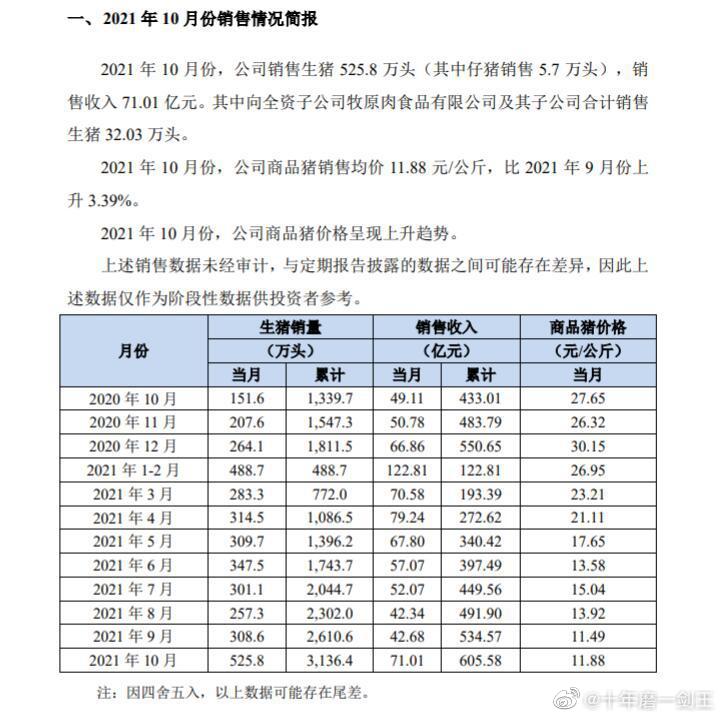 一、2021 年 10 月份销售情况简报

2021 年 10 月份，公司销售生猪 525.8 万头（其中仔猪销售 5.7 万头），销售收入 71.01 亿元。其中向全资子公司牧原肉食品有限公司及其子公司合计销售生猪 32.03 万头。

2021 年 10 月份，公司商品猪销售均价 11.88 元/公斤，比 2021 年 9 月份上升 3.39%。

2021 年 10 月份，公司商品猪价格呈现上升趋势。

上述销售数据未经审计，与定期报告披露的数据之间可能存在差异，因此上述数据仅作为阶段性数据供投资者参考。

| 月份 | 生猪销量（万头）当月 | 生猪销量（万头）累计 | 销售收入（亿元）当月 | 销售收入（亿元）累计 | 商品猪价格（元/公斤）当月 |
|---|---|---|---|---|---|
| 2020 年 10 月 | 151.6 | 1,339.7 | 49.11 | 433.01 | 27.65 |
| 2020 年 11 月 | 207.6 | 1,547.3 | 50.78 | 483.79 | 26.32 |
| 2020 年 12 月 | 264.1 | 1,811.5 | 66.86 | 550.65 | 30.15 |
| 2021 年 1-2 月 | 488.7 | 488.7 | 122.81 | 122.81 | 26.95 |
| 2021 年 3 月 | 283.3 | 772.0 | 70.58 | 193.39 | 23.21 |
| 2021 年 4 月 | 314.5 | 1,086.5 | 79.24 | 272.62 | 21.11 |
| 2021 年 5 月 | 309.7 | 1,396.2 | 67.80 | 340.42 | 17.65 |
| 2021 年 6 月 | 347.5 | 1,743.7 | 57.07 | 397.49 | 13.58 |
| 2021 年 7 月 | 301.1 | 2,044.7 | 52.07 | 449.56 | 15.04 |
| 2021 年 8 月 | 257.3 | 2,302.0 | 42.34 | 491.90 | 13.92 |
| 2021 年 9 月 | 308.6 | 2,610.6 | 42.68 | 534.57 | 11.49 |
| 2021 年 10 月 | 525.8 | 3,136.4 | 71.01 | 605.58 | 11.88 |

注：因四舍五入，以上数据可能存在尾差。

@十年磨一剑王